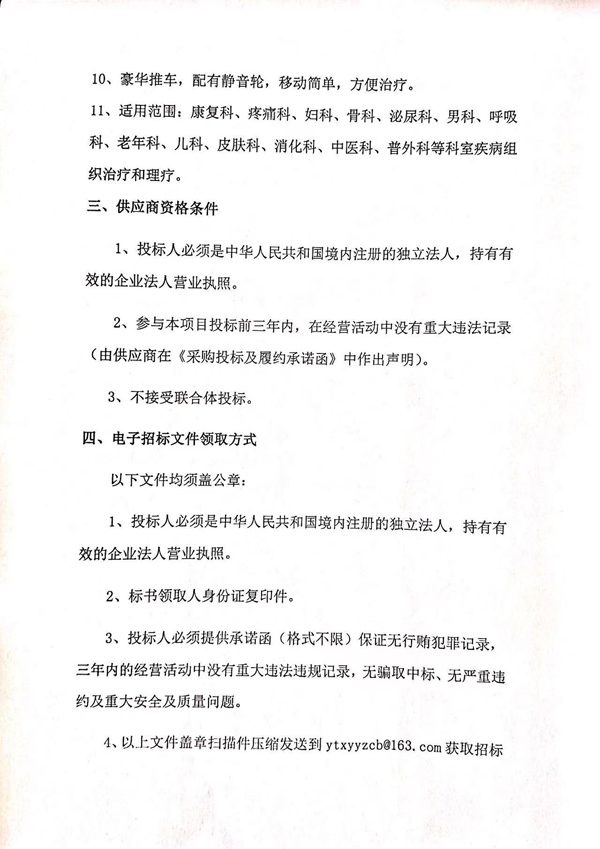 10、豪华推车，配有静音轮，移动简单，方便治疗。

11、适用范围：康复科、疼痛科、妇科、骨科、泌尿科、男科、呼吸科、老年科、儿科、皮肤科、消化科、中医科、普外科等科室疾病组织治疗和理疗。

三、供应商资格条件

1、投标人必须是中华人民共和国境内注册的独立法人，持有有效的企业法人营业执照。

2、参与本项目投标前三年内，在经营活动中没有重大违法记录（由供应商在《采购投标及履约承诺函》中作出声明）。

3、不接受联合体投标。

四、电子招标文件领取方式

以下文件均须盖公章：

1、投标人必须是中华人民共和国境内注册的独立法人，持有有效的企业法人营业执照。

2、标书领取人身份证复印件。

3、投标人必须提供承诺函（格式不限）保证无行贿犯罪记录，三年内的经营活动中没有重大违法违规记录，无骗取中标、无严重违约及重大安全及质量问题。

4、以上文件盖章扫描件压缩发送到 ytxyyzcb@163.com 获取招标